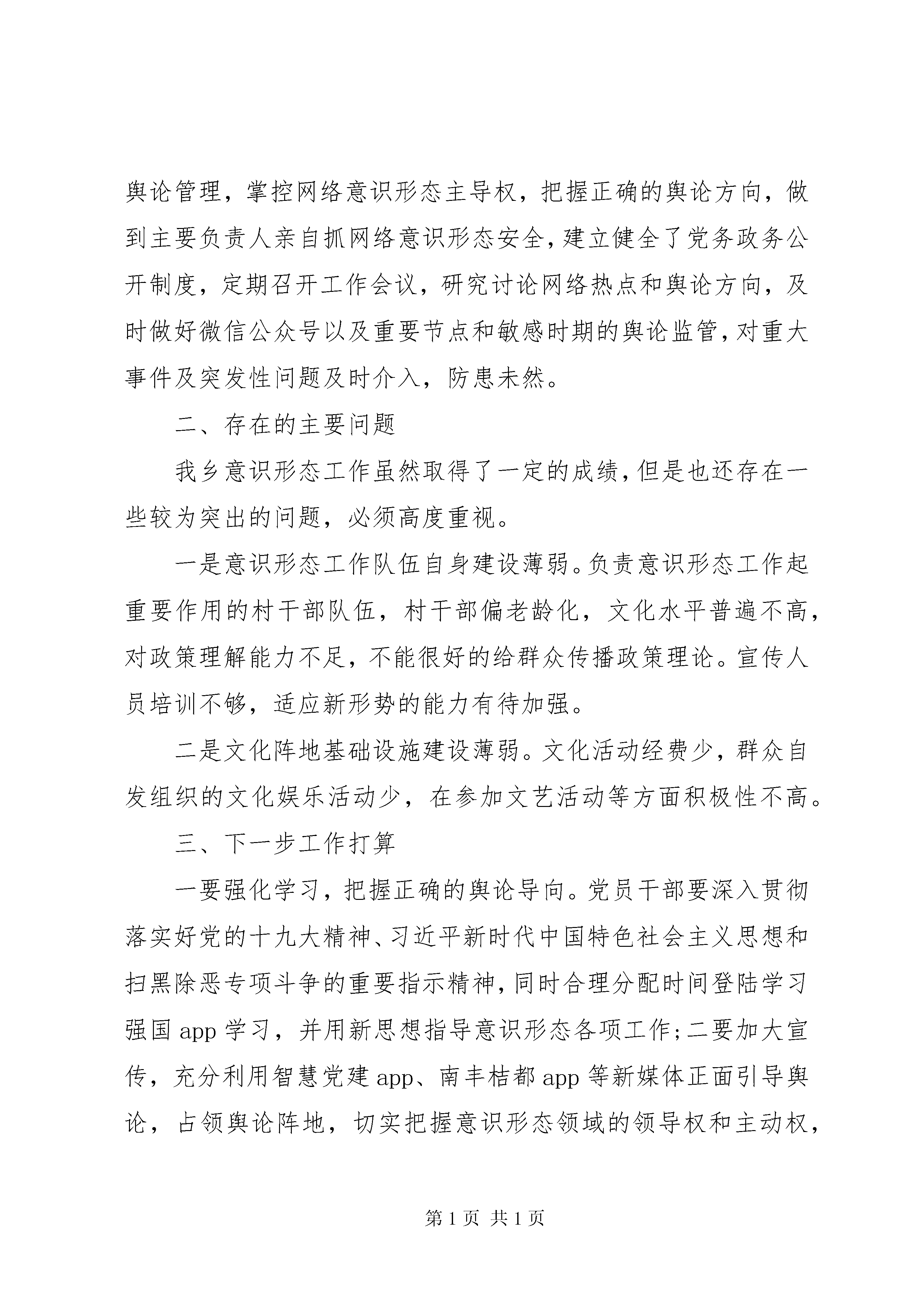 舆论管理，掌控网络意识形态主导权，把握正确的舆论方向，做到主要负责人亲自抓网络意识形态安全，建立健全了党务政务公开制度，定期召开工作会议，研究讨论网络热点和舆论方向，及时做好微信公众号以及重要节点和敏感时期的舆论监管，对重大事件及突发性问题及时介入，防患未然。

二、存在的主要问题

我乡意识形态工作虽然取得了一定的成绩，但是也还存在一些较为突出的问题，必须高度重视。

一是意识形态工作队伍自身建设薄弱。负责意识形态工作起重要作用的村干部队伍，村干部偏老龄化，文化水平普遍不高，对政策理解能力不足，不能很好的给群众传播政策理论。宣传人员培训不够，适应新形势的能力有待加强。

二是文化阵地基础设施建设薄弱。文化活动经费少，群众自发组织的文化娱乐活动少，在参加文艺活动等方面积极性不高。

三、下一步工作打算

一要强化学习，把握正确的舆论导向。党员干部要深入贯彻落实好党的十九大精神、习近平新时代中国特色社会主义思想和扫黑除恶专项斗争的重要指示精神，同时合理分配时间登陆学习强国 app 学习，并用新思想指导意识形态各项工作；二要加大宣传，充分利用智慧党建 app、南丰桔都 app 等新媒体正面引导舆论，占领舆论阵地，切实把握意识形态领域的领导权和主动权，

第 1 页 共 1 页